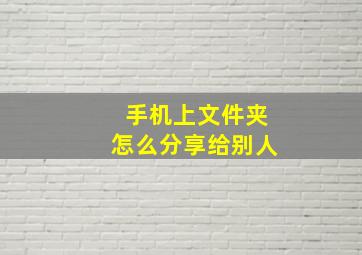 手机上文件夹
怎么分享给别人